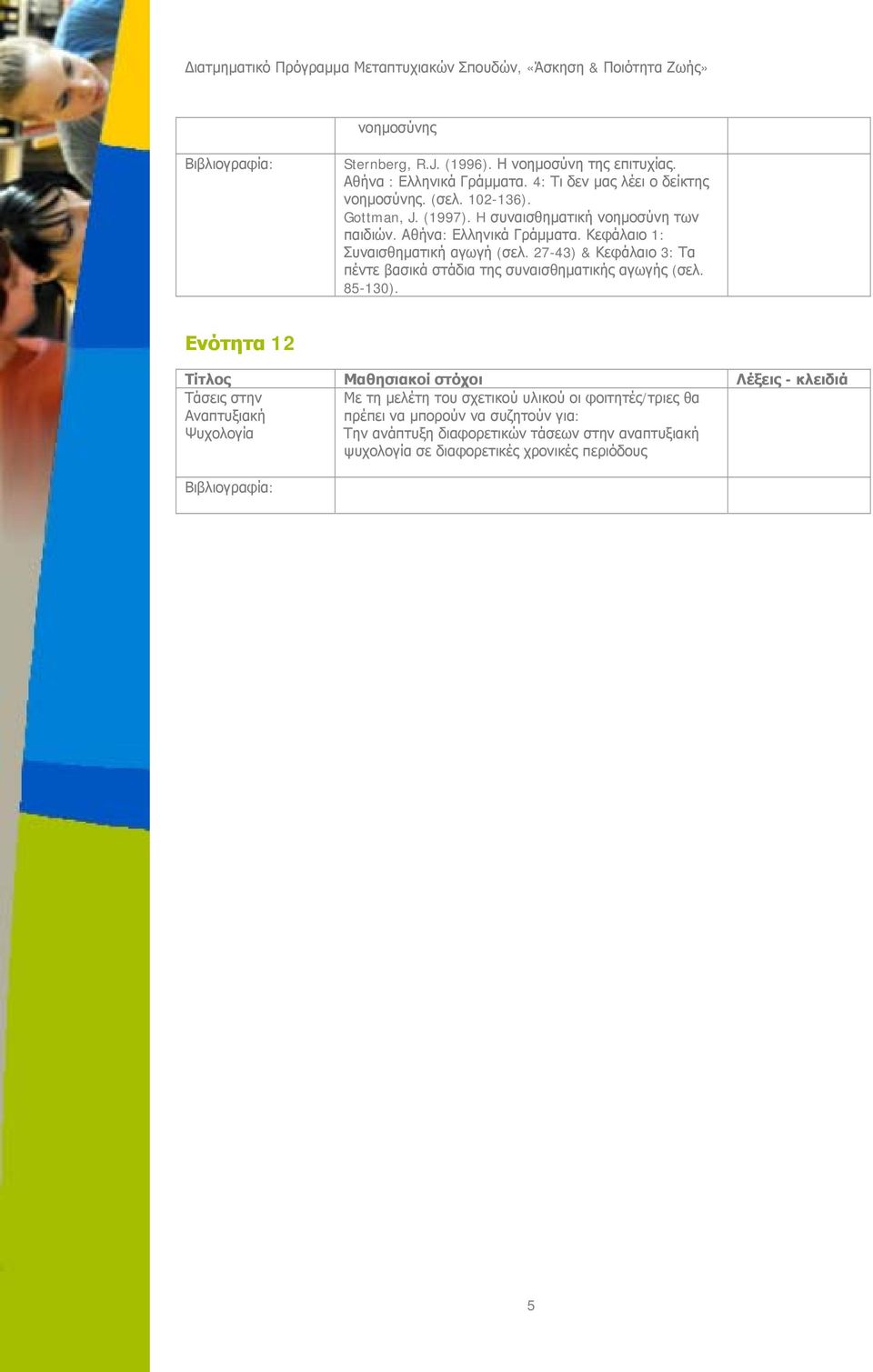 Διατμηματικό Πρόγραμμα Μεταπτυχιακών Σπουδών, «Άσκηση & Ποιότητα Ζωής»

| | νοημοσύνης | |
|---|---|---|
| Βιβλιογραφία: | Sternberg, R.J. (1996). Η νοημοσύνη της επιτυχίας. Αθήνα : Ελληνικά Γράμματα. 4: Τι δεν μας λέει ο δείκτης νοημοσύνης. (σελ. 102-136). Gottman, J. (1997). Η συναισθηματική νοημοσύνη των παιδιών. Αθήνα: Ελληνικά Γράμματα. Κεφάλαιο 1: Συναισθηματική αγωγή (σελ. 27-43) & Κεφάλαιο 3: Τα πέντε βασικά στάδια της συναισθηματικής αγωγής (σελ. 85-130). | |

Ενότητα 12

| Τίτλος | Μαθησιακοί στόχοι | Λέξεις - κλειδιά |
|---|---|---|
| Τάσεις στην Αναπτυξιακή Ψυχολογία | Με τη μελέτη του σχετικού υλικού οι φοιτητές/τριες θα πρέπει να μπορούν να συζητούν για: Την ανάπτυξη διαφορετικών τάσεων στην αναπτυξιακή ψυχολογία σε διαφορετικές χρονικές περιόδους | |
| Βιβλιογραφία: | | |

5